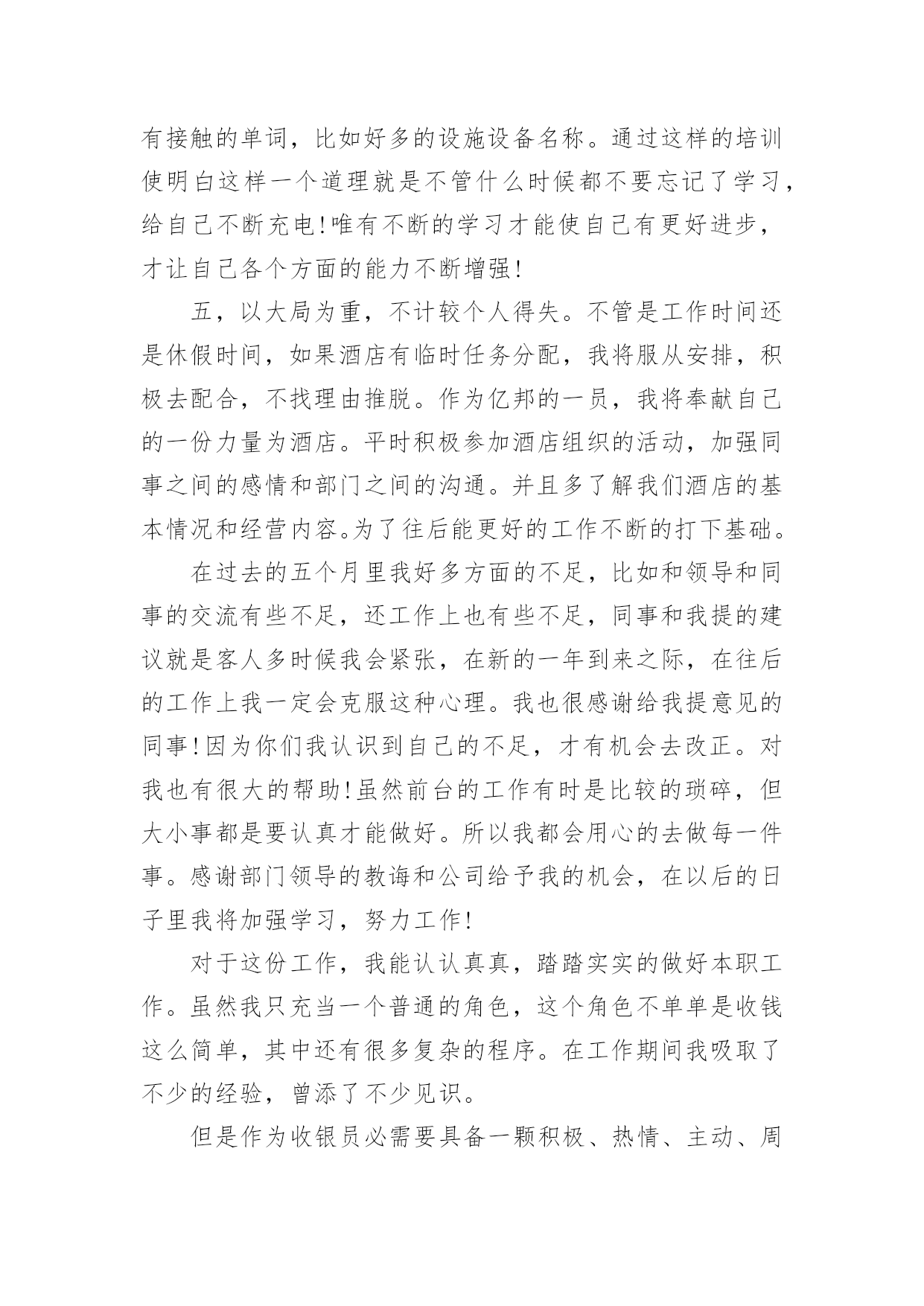 有接触的单词，比如好多的设施设备名称。通过这样的培训使明白这样一个道理就是不管什么时候都不要忘记了学习，给自己不断充电!唯有不断的学习才能使自己有更好进步，才让自己各个方面的能力不断增强!

五，以大局为重，不计较个人得失。不管是工作时间还是休假时间，如果酒店有临时任务分配，我将服从安排，积极去配合，不找理由推脱。作为亿邦的一员，我将奉献自己的一份力量为酒店。平时积极参加酒店组织的活动，加强同事之间的感情和部门之间的沟通。并且多了解我们酒店的基本情况和经营内容。为了往后能更好的工作不断的打下基础。

在过去的五个月里我好多方面的不足，比如和领导和同事的交流有些不足，还工作上也有些不足，同事和我提的建议就是客人多时候我会紧张，在新的一年到来之际，在往后的工作上我一定会克服这种心理。我也很感谢给我提意见的同事!因为你们我认识到自己的不足，才有机会去改正。对我也有很大的帮助!虽然前台的工作有时是比较的琐碎，但大小事都是要认真才能做好。所以我都会用心的去做每一件事。感谢部门领导的教诲和公司给予我的机会，在以后的日子里我将加强学习，努力工作!

对于这份工作，我能认认真真，踏踏实实的做好本职工作。虽然我只充当一个普通的角色，这个角色不单单是收钱这么简单，其中还有很多复杂的程序。在工作期间我吸取了不少的经验，曾添了不少见识。

但是作为收银员必需要具备一颗积极、热情、主动、周